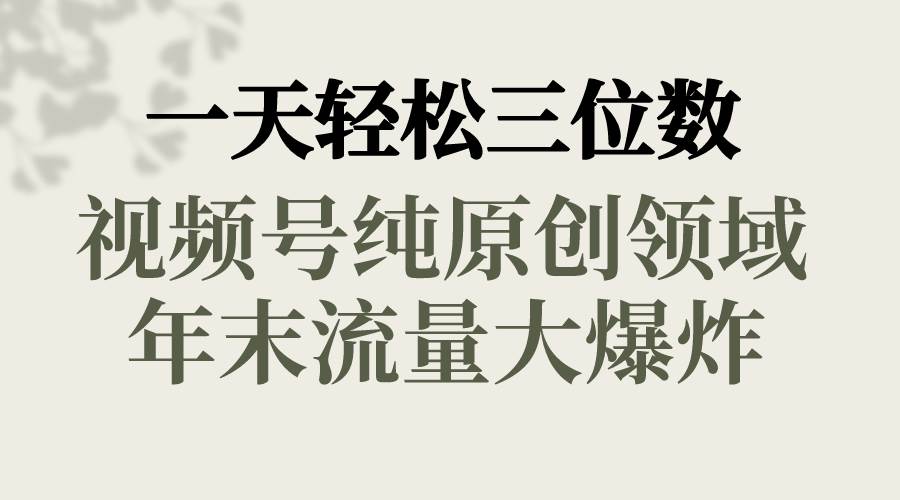 一天轻松三位数
视频号纯原创领域
年末流量大爆炸